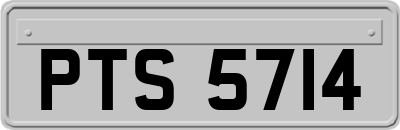 PTS 5714